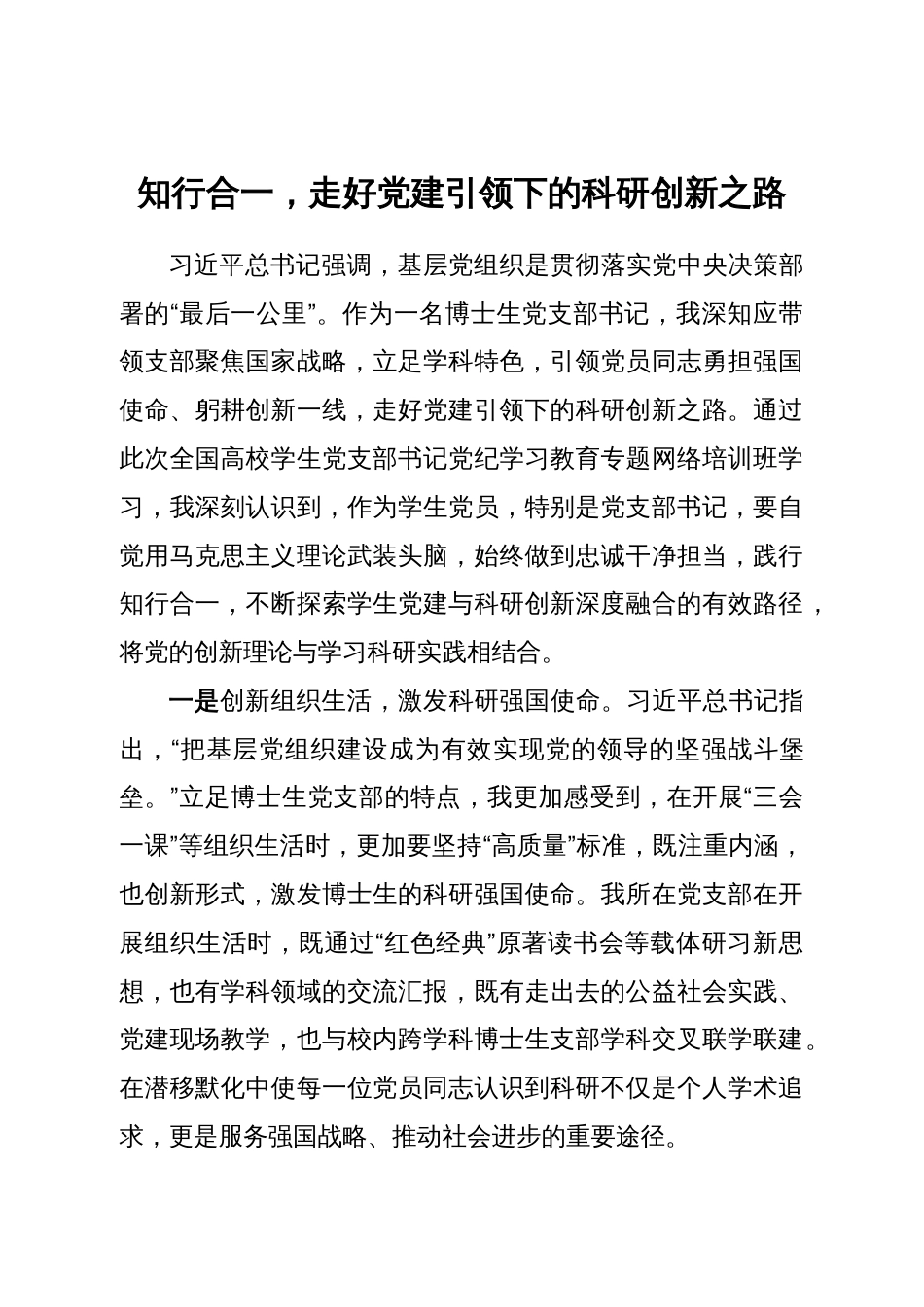 知行合一，走好党建引领下的科研创新之路

习近平总书记强调，基层党组织是贯彻落实党中央决策部署的“最后一公里”。作为一名博士生党支部书记，我深知应带领支部聚焦国家战略，立足学科特色，引领党员同志勇担强国使命、躬耕创新一线，走好党建引领下的科研创新之路。通过此次全国高校学生党支部书记党纪学习教育专题网络培训班学习，我深刻认识到，作为学生党员，特别是党支部书记，要自觉用马克思主义理论武装头脑，始终做到忠诚干净担当，践行知行合一，不断探索学生党建与科研创新深度融合的有效路径，将党的创新理论与学习科研实践相结合。

一是创新组织生活，激发科研强国使命。习近平总书记指出，“把基层党组织建设成为有效实现党的领导的坚强战斗堡垒。”立足博士生党支部的特点，我更加感受到，在开展“三会一课”等组织生活时，更加要坚持“高质量”标准，既注重内涵，也创新形式，激发博士生的科研强国使命。我所在党支部在开展组织生活时，既通过“红色经典”原著读书会等载体研习新思想，也有学科领域的交流汇报，既有走出去的公益社会实践、党建现场教学，也与校内跨学科博士生支部学科交叉联学联建。在潜移默化中使每一位党员同志认识到科研不仅是个人学术追求，更是服务强国战略、推动社会进步的重要途径。